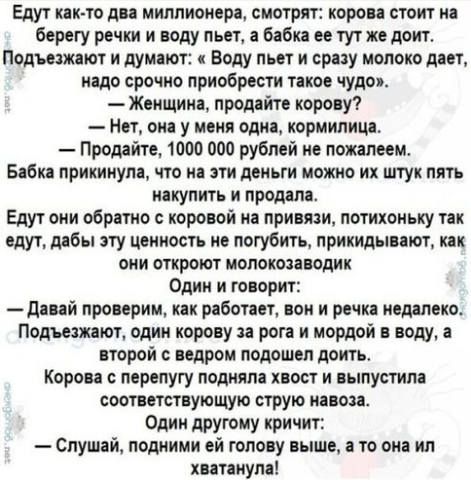 Едут как-то два миллионера, смотрят: корова стоит на берегу речки и воду пьет, а бабка ее тут же доит. Подъезжают и думают: « Воду пьет и сразу молоко дает, надо срочно приобрести такое чудо».

— Женщина, продайте корову?

— Нет, она у меня одна, кормилица.

— Продайте, 1000 000 рублей не пожалеем.

Бабка прикинула, что на эти деньги можно их штук пять накупить и продала.

Едут они обратно с коровой на привязи, потихоньку так едут, дабы эту ценность не погубить, прикидывают, как они откроют молокозаводик

Один и говорит:

— Давай проверим, как работает, вон и речка недалеко.

Подъезжают, один корову за рога и мордой в воду, а второй с ведром подошел доить.

Корова с перепугу подняла хвост и выпустила соответствующую струю навоза.

Один другому кричит:

— Слушай, подними ей голову выше, а то она ил хватанула!